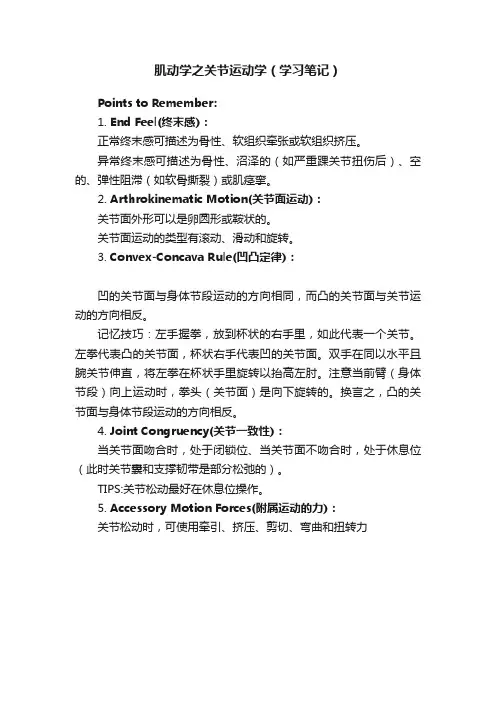 肌动学之关节运动学（学习笔记）

Points to Remember:

1. End Feel(终末感)：

正常终末感可描述为骨性、软组织牵张或软组织挤压。

异常终末感可描述为骨性、沼泽的（如严重踝关节扭伤后）、空的、弹性阻滞（如软骨撕裂）或肌痉挛。

2. Arthrokinematic Motion(关节面运动)：

关节面外形可以是卵圆形或鞍状的。

关节面运动的类型有滚动、滑动和旋转。

3. Convex-Concava Rule(凹凸定律)：

凹的关节面与身体节段运动的方向相同，而凸的关节面与关节运动的方向相反。

记忆技巧：左手握拳，放到杯状的右手里，如此代表一个关节。左拳代表凸的关节面，杯状右手代表凹的关节面。双手在同以水平且腕关节伸直，将左拳在杯状手里旋转以抬高左肘。注意当前臂（身体节段）向上运动时，拳头（关节面）是向下旋转的。换言之，凸的关节面与身体节段运动的方向相反。

4. Joint Congruency(关节一致性)：

当关节面吻合时，处于闭锁位、当关节面不吻合时，处于休息位（此时关节囊和支撑韧带是部分松弛的）。

TIPS:关节松动最好在休息位操作。

5. Accessory Motion Forces(附属运动的力)：

关节松动时，可使用牵引、挤压、剪切、弯曲和扭转力